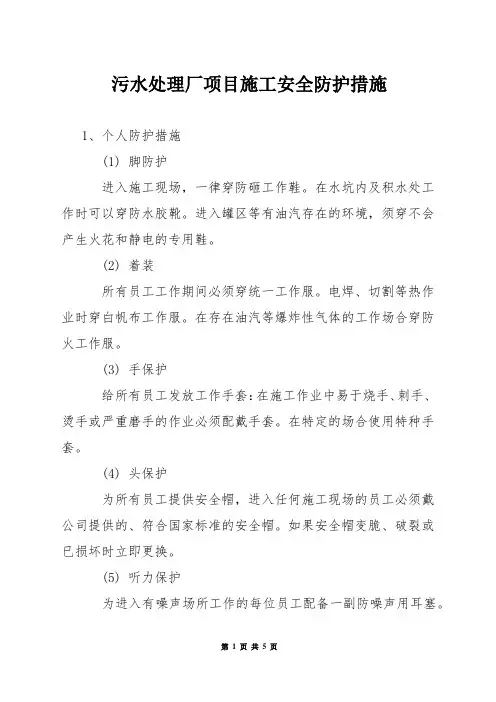 污水处理厂项目施工安全防护措施

1、个人防护措施

(1) 脚防护

进入施工现场，一律穿防砸工作鞋。在水坑内及积水处工作时可以穿防水胶靴。进入罐区等有油汽存在的环境，须穿不会产生火花和静电的专用鞋。

(2) 着装

所有员工工作期间必须穿统一工作服。电焊、切割等热作业时穿白帆布工作服。在存在油汽等爆炸性气体的工作场合穿防火工作服。

(3) 手保护

给所有员工发放工作手套:在施工作业中易于烧手、刺手、烫手或严重磨手的作业必须配戴手套。在特定的场合使用特种手套。

(4) 头保护

为所有员工提供安全帽，进入任何施工现场的员工必须戴公司提供的、符合国家标准的安全帽。如果安全帽变脆、破裂或已损坏时立即更换。

(5) 听力保护

为进入有噪声场所工作的每位员工配备一副防噪声用耳塞。

第 1 页 共 5 页